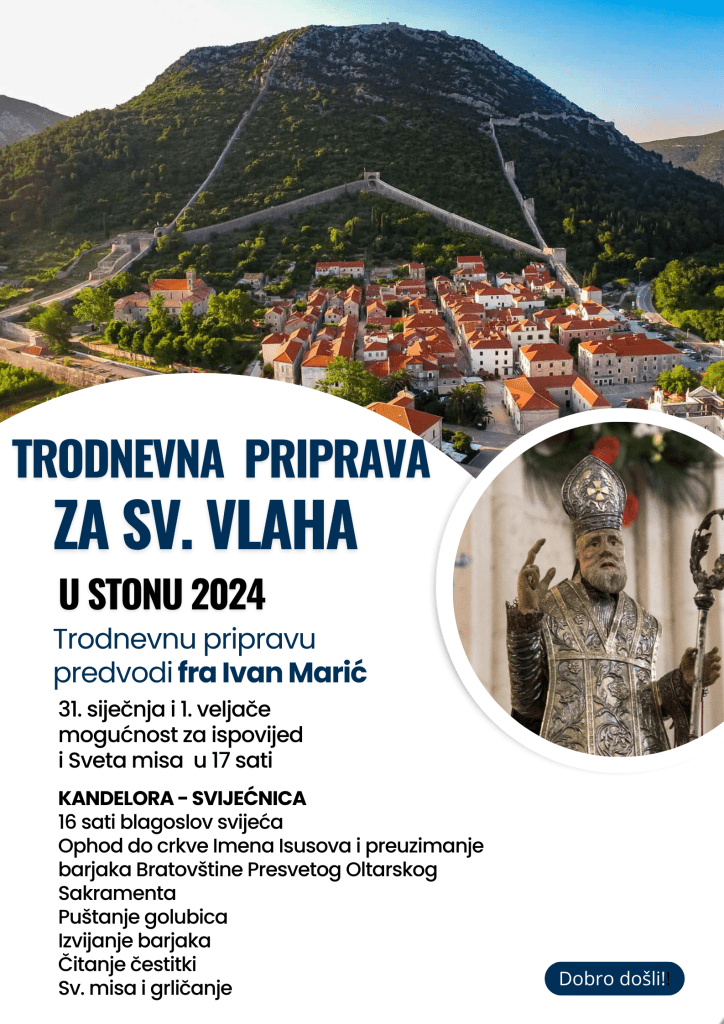 TRODNEVNA PRIPRAVA
ZA SV. VLAHA

U STONU 2024

Trodnevnu pripravu predvodi fra Ivan Marić

31. siječnja i 1. veljače
mogućnost za ispovijed
i Sveta misa u 17 sati

KANDELORA - SVIJEĆNICA
16 sati blagoslov svijeća
Ophod do crkve Imena Isusova i preuzimanje barjaka Bratovštine Presvetog Oltarskog Sakramenta
Puštanje golubica
Izvijanje barjaka
Čitanje čestitki
Sv. misa i grličanje

Dobro došli!